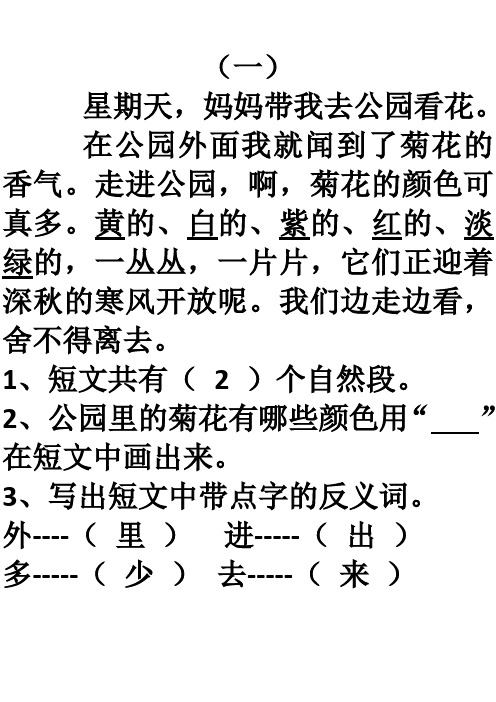 （一）

星期天，妈妈带我去公园看花。

在公园外面我就闻到了菊花的香气。走进公园，啊，菊花的颜色可真多。黄的、白的、紫的、红的、淡绿的，一丛丛，一片片，它们正迎着深秋的寒风开放呢。我们边走边看，舍不得离去。

1、短文共有（ 2 ）个自然段。

2、公园里的菊花有哪些颜色用“____”在短文中画出来。

3、写出短文中带点字的反义词。

外----（ 里 ） 进-----（ 出 ）

多-----（ 少 ） 去-----（ 来 ）